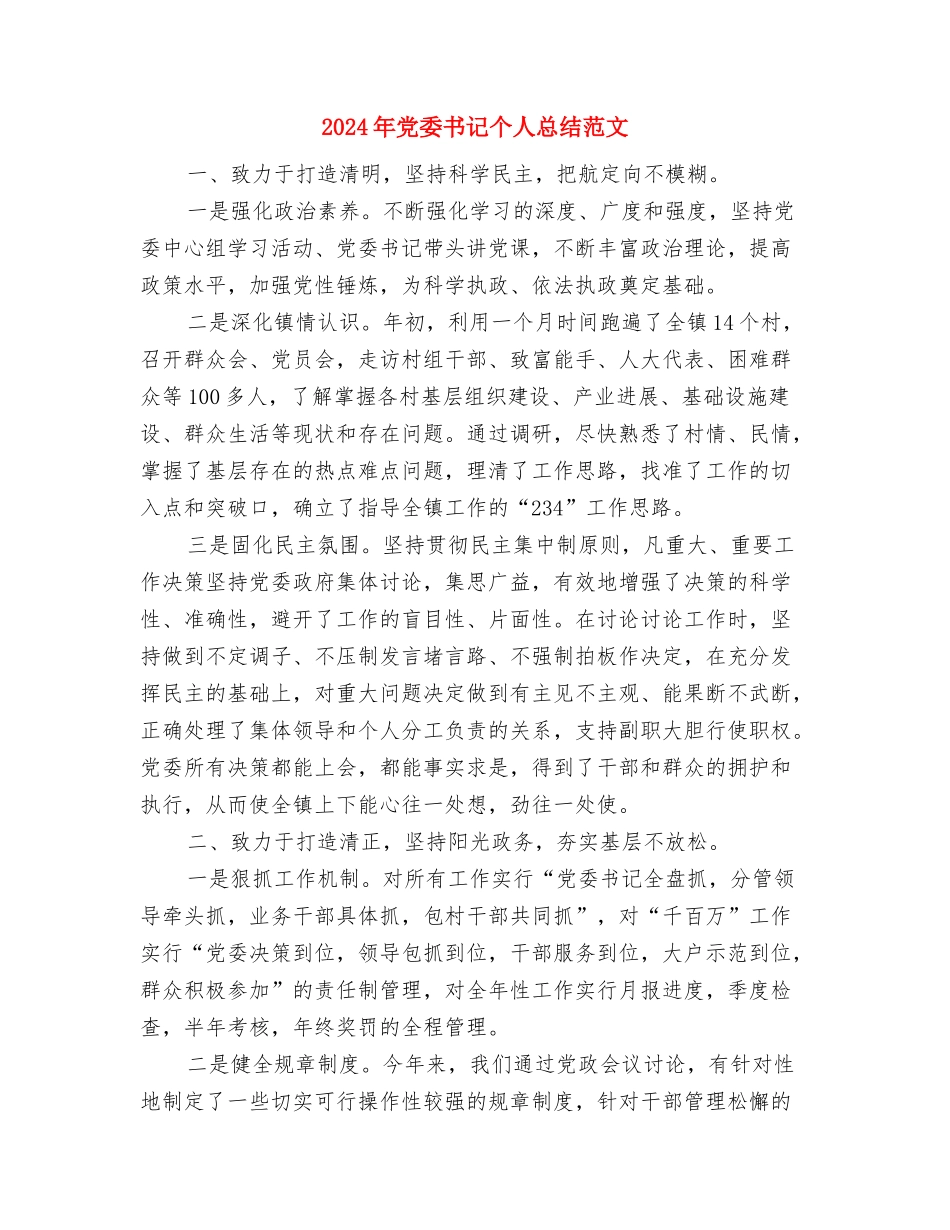 2024年党委书记个人总结范文

一、致力于打造清明，坚持科学民主，把航定向不模糊。

一是强化政治素养。不断强化学习的深度、广度和强度，坚持党委中心组学习活动、党委书记带头讲党课，不断丰富政治理论，提高政策水平，加强党性锤炼，为科学执政、依法执政奠定基础。

二是深化镇情认识。年初，利用一个月时间跑遍了全镇14个村，召开群众会、党员会，走访村组干部、致富能手、人大代表、困难群众等100多人，了解掌握各村基层组织建设、产业进展、基础设施建设、群众生活等现状和存在问题。通过调研，尽快熟悉了村情、民情，掌握了基层存在的热点难点问题，理清了工作思路，找准了工作的切入点和突破口，确立了指导全镇工作的“234”工作思路。

三是固化民主氛围。坚持贯彻民主集中制原则，凡重大、重要工作决策坚持党委政府集体讨论，集思广益，有效地增强了决策的科学性、准确性，避开了工作的盲目性、片面性。在讨论讨论工作时，坚持做到不定调子、不压制发言堵言路、不强制拍板作决定，在充分发挥民主的基础上，对重大问题决定做到有主见不主观、能果断不武断，正确处理了集体领导和个人分工负责的关系，支持副职大胆行使职权。党委所有决策都能上会，都能事实求是，得到了干部和群众的拥护和执行，从而使全镇上下能心往一处想，劲往一处使。

二、致力于打造清正，坚持阳光政务，夯实基层不放松。

一是狠抓工作机制。对所有工作实行“党委书记全盘抓，分管领导牵头抓，业务干部具体抓，包村干部共同抓”，对“千百万”工作实行“党委决策到位，领导包抓到位，干部服务到位，大户示范到位，群众积极参加”的责任制管理，对全年性工作实行月报进度，季度检查，半年考核，年终奖罚的全程管理。

二是健全规章制度。今年来，我们通过党政会议讨论，有针对性地制定了一些切实可行操作性较强的规章制度，针对干部管理松懈的